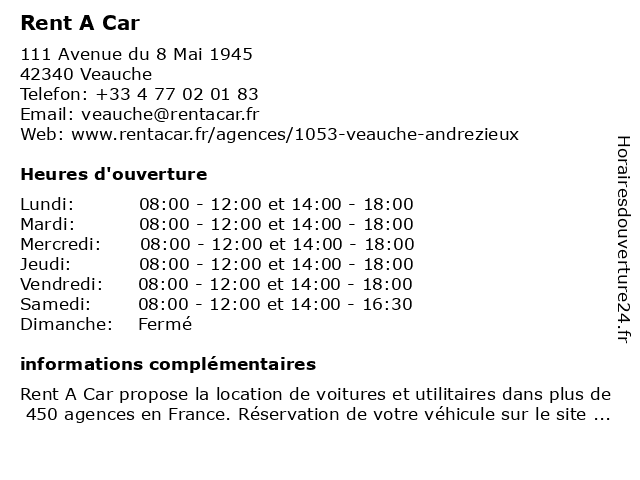 Rent A Car

111 Avenue du 8 Mai 1945
42340 Veauche
Telefon: +33 4 77 02 01 83
Email: veauche@rentacar.fr
Web: www.rentacar.fr/agences/1053-veauche-andrezieux

Heures d'ouverture

| | |
|---|---|
| Lundi: | 08:00 - 12:00 et 14:00 - 18:00 |
| Mardi: | 08:00 - 12:00 et 14:00 - 18:00 |
| Mercredi: | 08:00 - 12:00 et 14:00 - 18:00 |
| Jeudi: | 08:00 - 12:00 et 14:00 - 18:00 |
| Vendredi: | 08:00 - 12:00 et 14:00 - 18:00 |
| Samedi: | 08:00 - 12:00 et 14:00 - 16:30 |
| Dimanche: | Fermé |

informations complémentaires

Rent A Car propose la location de voitures et utilitaires dans plus de 450 agences en France. Réservation de votre véhicule sur le site ...

Horairesdouverture24.fr